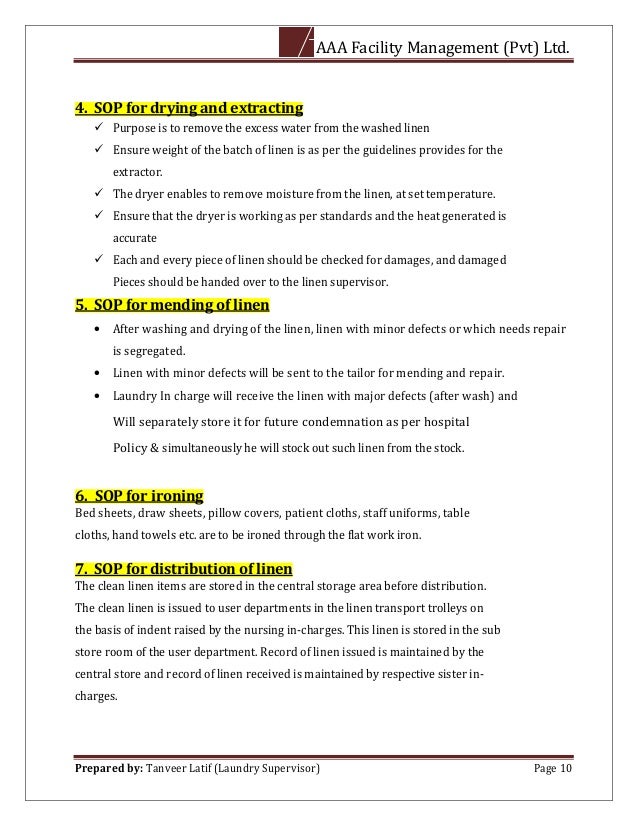 AAA Facility Management (Pvt) Ltd.

4. SOP for drying and extracting

✓ Purpose is to remove the excess water from the washed linen

✓ Ensure weight of the batch of linen is as per the guidelines provides for the extractor.

✓ The dryer enables to remove moisture from the linen, at set temperature.

✓ Ensure that the dryer is working as per standards and the heat generated is accurate

✓ Each and every piece of linen should be checked for damages, and damaged Pieces should be handed over to the linen supervisor.

5. SOP for mending of linen

• After washing and drying of the linen, linen with minor defects or which needs repair is segregated.

• Linen with minor defects will be sent to the tailor for mending and repair.

• Laundry In charge will receive the linen with major defects (after wash) and Will separately store it for future condemnation as per hospital Policy & simultaneously he will stock out such linen from the stock.

6. SOP for ironing

Bed sheets, draw sheets, pillow covers, patient cloths, staff uniforms, table cloths, hand towels etc. are to be ironed through the flat work iron.

7. SOP for distribution of linen

The clean linen items are stored in the central storage area before distribution. The clean linen is issued to user departments in the linen transport trolleys on the basis of indent raised by the nursing in-charges. This linen is stored in the sub store room of the user department. Record of linen issued is maintained by the central store and record of linen received is maintained by respective sister in-charges.

Prepared by: Tanveer Latif (Laundry Supervisor) Page 10